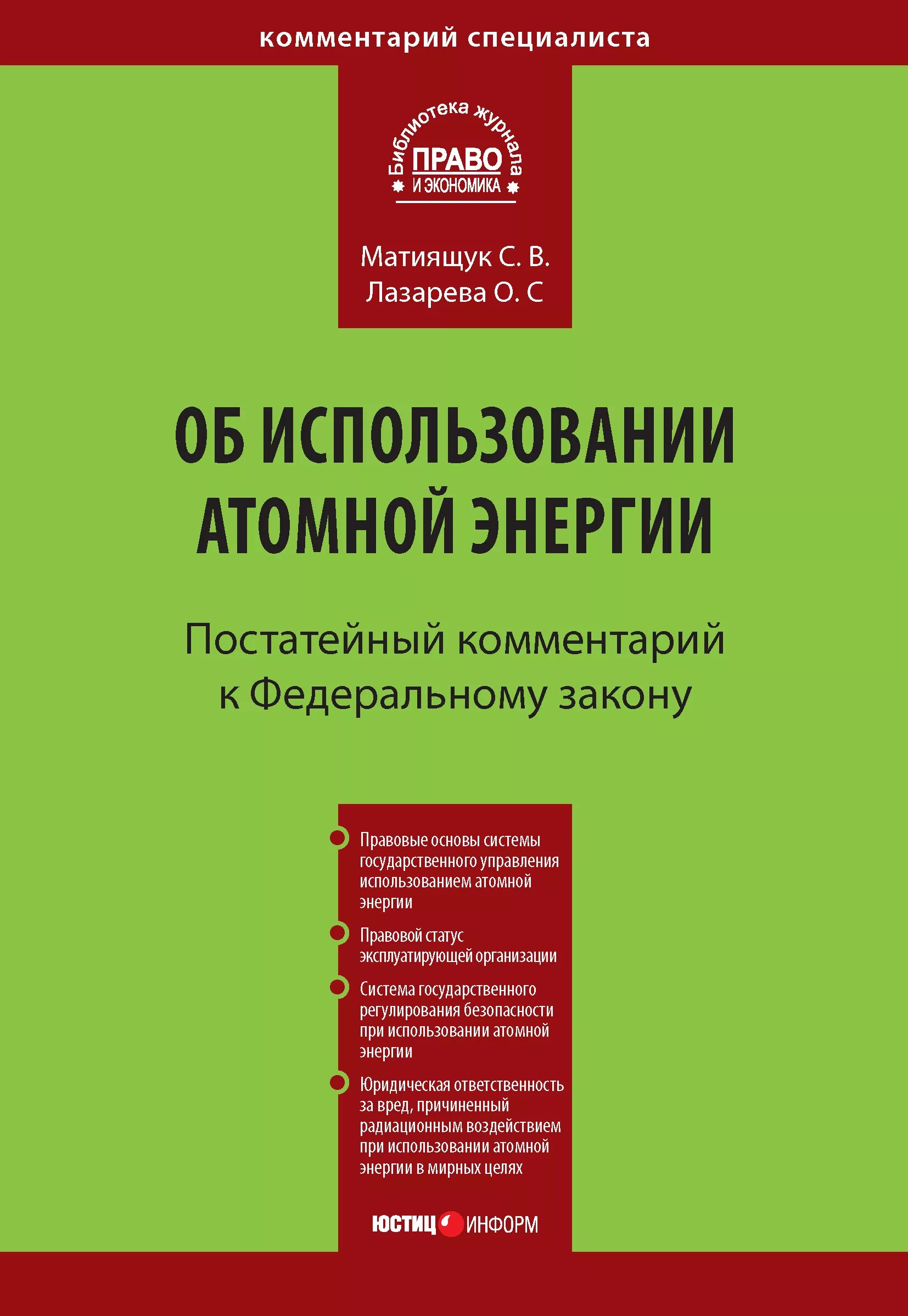 комментарий специалиста

Библиотека журнала
ПРАВО
И ЭКОНОМИКА

Матиящук С. В.
Лазарева О. С

ОБ ИСПОЛЬЗОВАНИИ АТОМНОЙ ЭНЕРГИИ

Постатейный комментарий к Федеральному закону

Правовые основы системы государственного управления использованием атомной энергии

Правовой статус эксплуатирующей организации

Система государственного регулирования безопасности при использовании атомной энергии

Юридическая ответственность за вред, причиненный радиационным воздействием при использовании атомной энергии в мирных целях

ЮСТИЦ ИНФОРМ